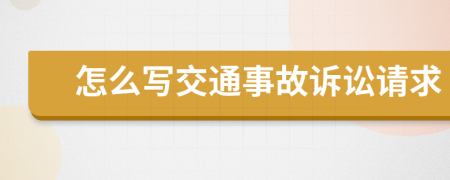 怎么写交通事故诉讼请求